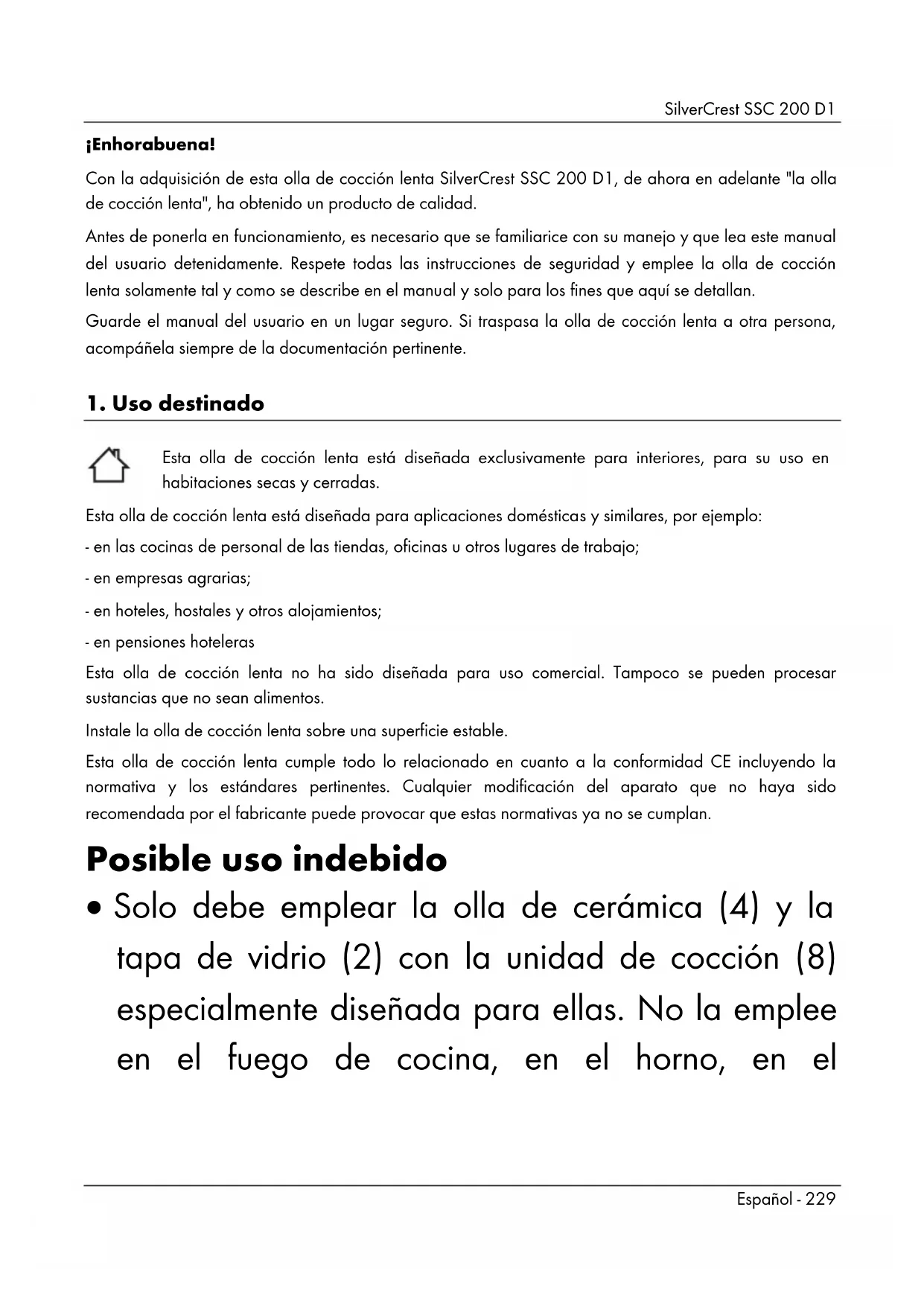 SilverCrest SSC 200 D1

¡Enhorabuena!

Con la adquisición de esta olla de cocción lenta SilverCrest SSC 200 D1, de ahora en adelante "la olla de cocción lenta", ha obtenido un producto de calidad.

Antes de ponerla en funcionamiento, es necesario que se familiarice con su manejo y que lea este manual del usuario detenidamente. Respete todas las instrucciones de seguridad y emplee la olla de cocción lenta solamente tal y como se describe en el manual y solo para los fines que aquí se detallan.

Guarde el manual del usuario en un lugar seguro. Si traspasa la olla de cocción lenta a otra persona, acompáñela siempre de la documentación pertinente.

1. Uso destinado

Esta olla de cocción lenta está diseñada exclusivamente para interiores, para su uso en habitaciones secas y cerradas.

Esta olla de cocción lenta está diseñada para aplicaciones domésticas y similares, por ejemplo:

- en las cocinas de personal de las tiendas, oficinas u otros lugares de trabajo;

- en empresas agrarias;

- en hoteles, hostales y otros alojamientos;

- en pensiones hoteleras

Esta olla de cocción lenta no ha sido diseñada para uso comercial. Tampoco se pueden procesar sustancias que no sean alimentos.

Instale la olla de cocción lenta sobre una superficie estable.

Esta olla de cocción lenta cumple todo lo relacionado en cuanto a la conformidad CE incluyendo la normativa y los estándares pertinentes. Cualquier modificación del aparato que no haya sido recomendada por el fabricante puede provocar que estas normativas ya no se cumplan.

Posible uso indebido

• Solo debe emplear la olla de cerámica (4) y la tapa de vidrio (2) con la unidad de cocción (8) especialmente diseñada para ellas. No la emplee en el fuego de cocina, en el horno, en el

Español - 229